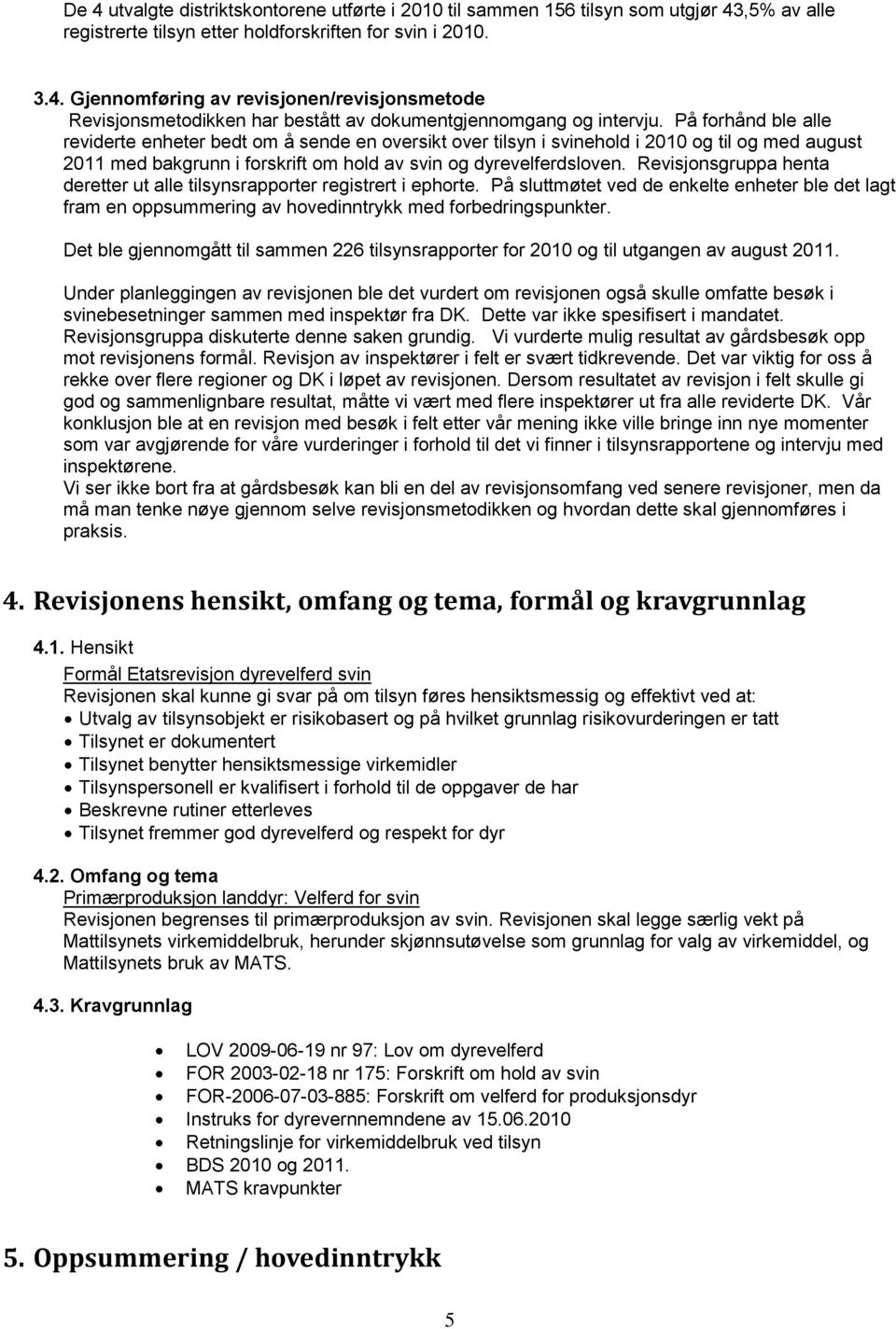 De 4 utvalgte distriktskontorene utførte i 2010 til sammen 156 tilsyn som utgjør 43,5% av alle registrerte tilsyn etter holdforskriften for svin i 2010.

3.4. Gjennomføring av revisjonen/revisjonsmetode
Revisjonsmetodikken har bestått av dokumentgjennomgang og intervju. På forhånd ble alle reviderte enheter bedt om å sende en oversikt over tilsyn i svinehold i 2010 og til og med august 2011 med bakgrunn i forskrift om hold av svin og dyrevelferdsloven. Revisjonsgruppa henta deretter ut alle tilsynsrapporter registrert i ephorte. På sluttmøtet ved de enkelte enheter ble det lagt fram en oppsummering av hovedinntrykk med forbedringspunkter.

Det ble gjennomgått til sammen 226 tilsynsrapporter for 2010 og til utgangen av august 2011.

Under planleggingen av revisjonen ble det vurdert om revisjonen også skulle omfatte besøk i svinebesetninger sammen med inspektør fra DK. Dette var ikke spesifisert i mandatet. Revisjonsgruppa diskuterte denne saken grundig. Vi vurderte mulig resultat av gårdsbesøk opp mot revisjonens formål. Revisjon av inspektører i felt er svært tidkrevende. Det var viktig for oss å rekke over flere regioner og DK i løpet av revisjonen. Dersom resultatet av revisjon i felt skulle gi god og sammenlignbare resultat, måtte vi vært med flere inspektører ut fra alle reviderte DK. Vår konklusjon ble at en revisjon med besøk i felt etter vår mening ikke ville bringe inn nye momenter som var avgjørende for våre vurderinger i forhold til det vi finner i tilsynsrapportene og intervju med inspektørene.
Vi ser ikke bort fra at gårdsbesøk kan bli en del av revisjonsomfang ved senere revisjoner, men da må man tenke nøye gjennom selve revisjonsmetodikken og hvordan dette skal gjennomføres i praksis.

4. Revisjonens hensikt, omfang og tema, formål og kravgrunnlag

4.1. Hensikt
Formål Etatsrevisjon dyrevelferd svin
Revisjonen skal kunne gi svar på om tilsyn føres hensiktsmessig og effektivt ved at:
• Utvalg av tilsynsobjekt er risikobasert og på hvilket grunnlag risikovurderingen er tatt
• Tilsynet er dokumentert
• Tilsynet benytter hensiktsmessige virkemidler
• Tilsynspersonell er kvalifisert i forhold til de oppgaver de har
• Beskrevne rutiner etterleves
• Tilsynet fremmer god dyrevelferd og respekt for dyr

4.2. Omfang og tema
Primærproduksjon landdyr: Velferd for svin
Revisjonen begrenses til primærproduksjon av svin. Revisjonen skal legge særlig vekt på Mattilsynets virkemiddelbruk, herunder skjønnsutøvelse som grunnlag for valg av virkemiddel, og Mattilsynets bruk av MATS.

4.3. Kravgrunnlag

• LOV 2009-06-19 nr 97: Lov om dyrevelferd
• FOR 2003-02-18 nr 175: Forskrift om hold av svin
• FOR-2006-07-03-885: Forskrift om velferd for produksjonsdyr
• Instruks for dyrevernnemndene av 15.06.2010
• Retningslinje for virkemiddelbruk ved tilsyn
• BDS 2010 og 2011.
• MATS kravpunkter

5. Oppsummering / hovedinntrykk

5